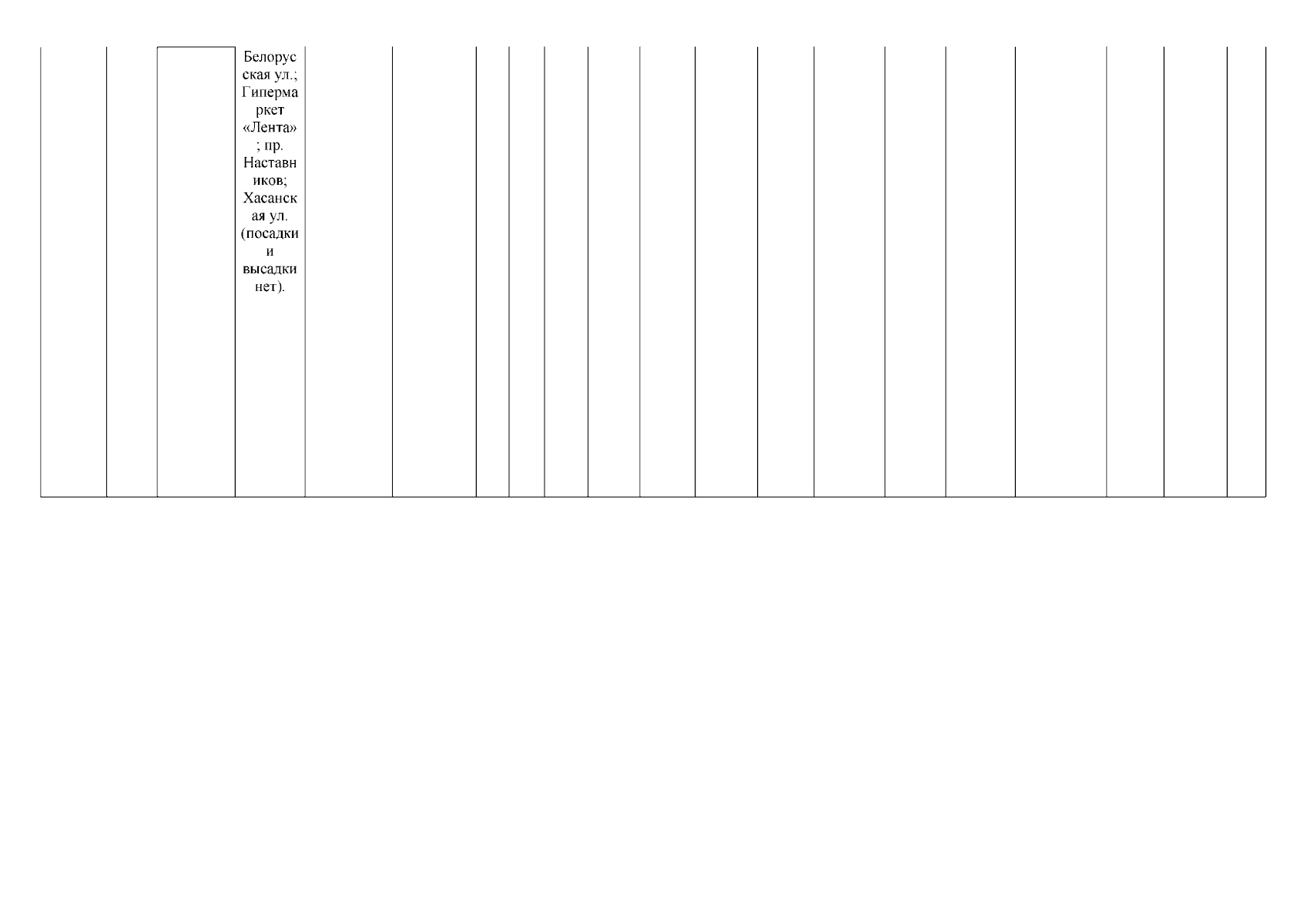 Белорусская ул.; Гипермаркет «Лента»; пр. Наставников; Хасанская ул. (посадки и высадки нет).